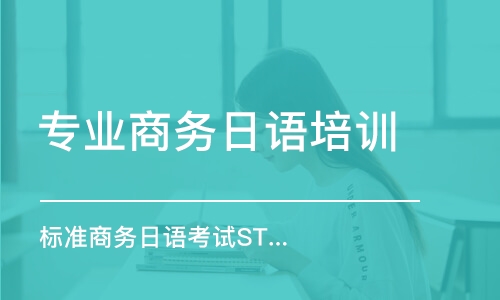 专业商务日语培训

标准商务日语考试ST...

UNDER ARMOUR